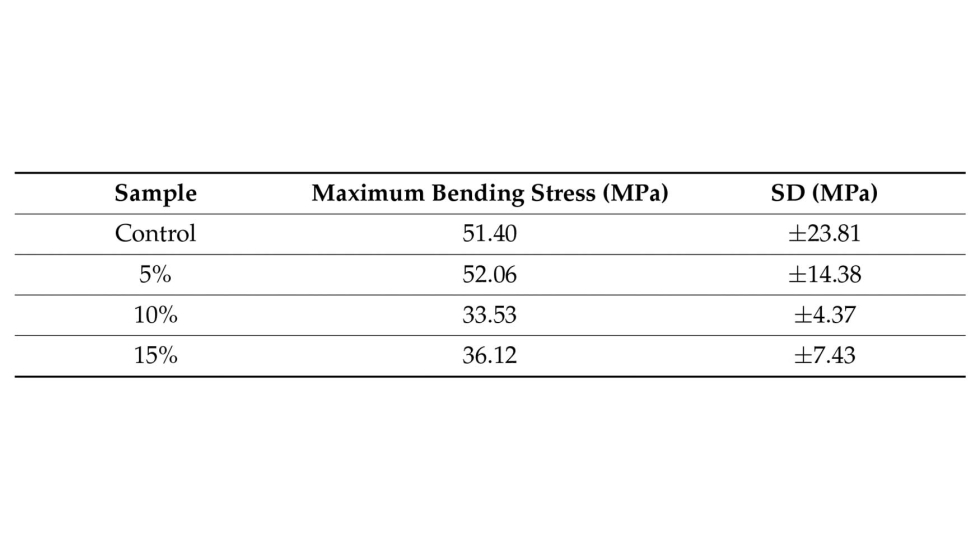 | Sample | Maximum Bending Stress (MPa) | SD (MPa) |
|---|---|---|
| Control | 51.40 | ±23.81 |
| 5% | 52.06 | ±14.38 |
| 10% | 33.53 | ±4.37 |
| 15% | 36.12 | ±7.43 |